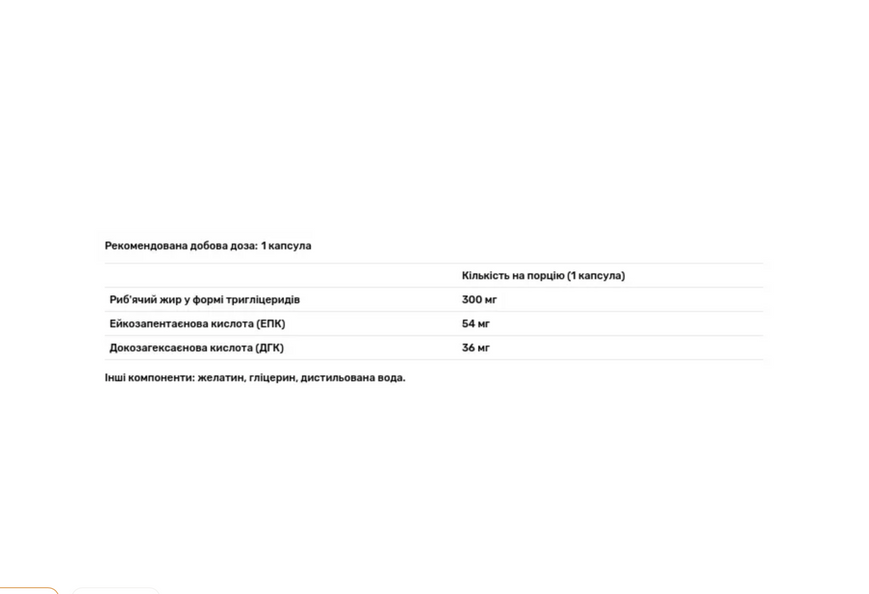 Рекомендована добова доза: 1 капсула

| | Кількість на порцію (1 капсула) |
|---|---|
| Риб'ячий жир у формі тригліцеридів | 300 мг |
| Ейкозапентаєнова кислота (ЕПК) | 54 мг |
| Докозагексаєнова кислота (ДГК) | 36 мг |

Інші компоненти: желатин, гліцерин, дистильована вода.